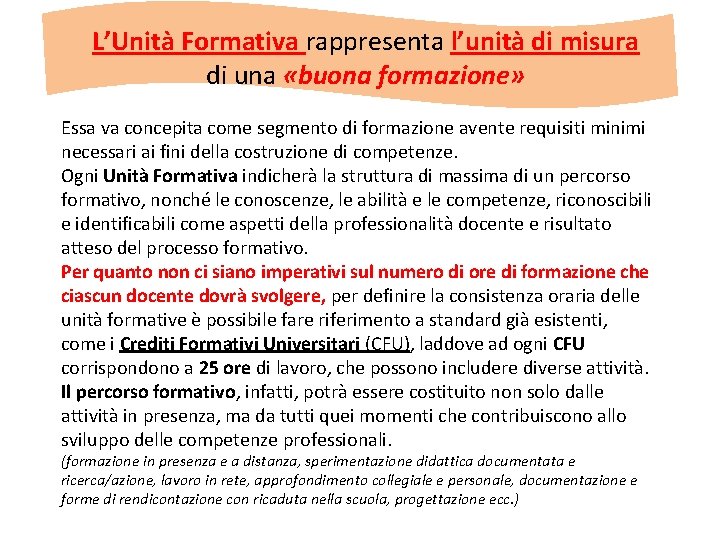 L'Unità Formativa rappresenta l'unità di misura di una «buona formazione»

Essa va concepita come segmento di formazione avente requisiti minimi necessari ai fini della costruzione di competenze.
Ogni Unità Formativa indicherà la struttura di massima di un percorso formativo, nonché le conoscenze, le abilità e le competenze, riconoscibili e identificabili come aspetti della professionalità docente e risultato atteso del processo formativo.
Per quanto non ci siano imperativi sul numero di ore di formazione che ciascun docente dovrà svolgere, per definire la consistenza oraria delle unità formative è possibile fare riferimento a standard già esistenti, come i Crediti Formativi Universitari (CFU), laddove ad ogni CFU corrispondono a 25 ore di lavoro, che possono includere diverse attività.
Il percorso formativo, infatti, potrà essere costituito non solo dalle attività in presenza, ma da tutti quei momenti che contribuiscono allo sviluppo delle competenze professionali.
(formazione in presenza e a distanza, sperimentazione didattica documentata e ricerca/azione, lavoro in rete, approfondimento collegiale e personale, documentazione e forme di rendicontazione con ricaduta nella scuola, progettazione ecc.)